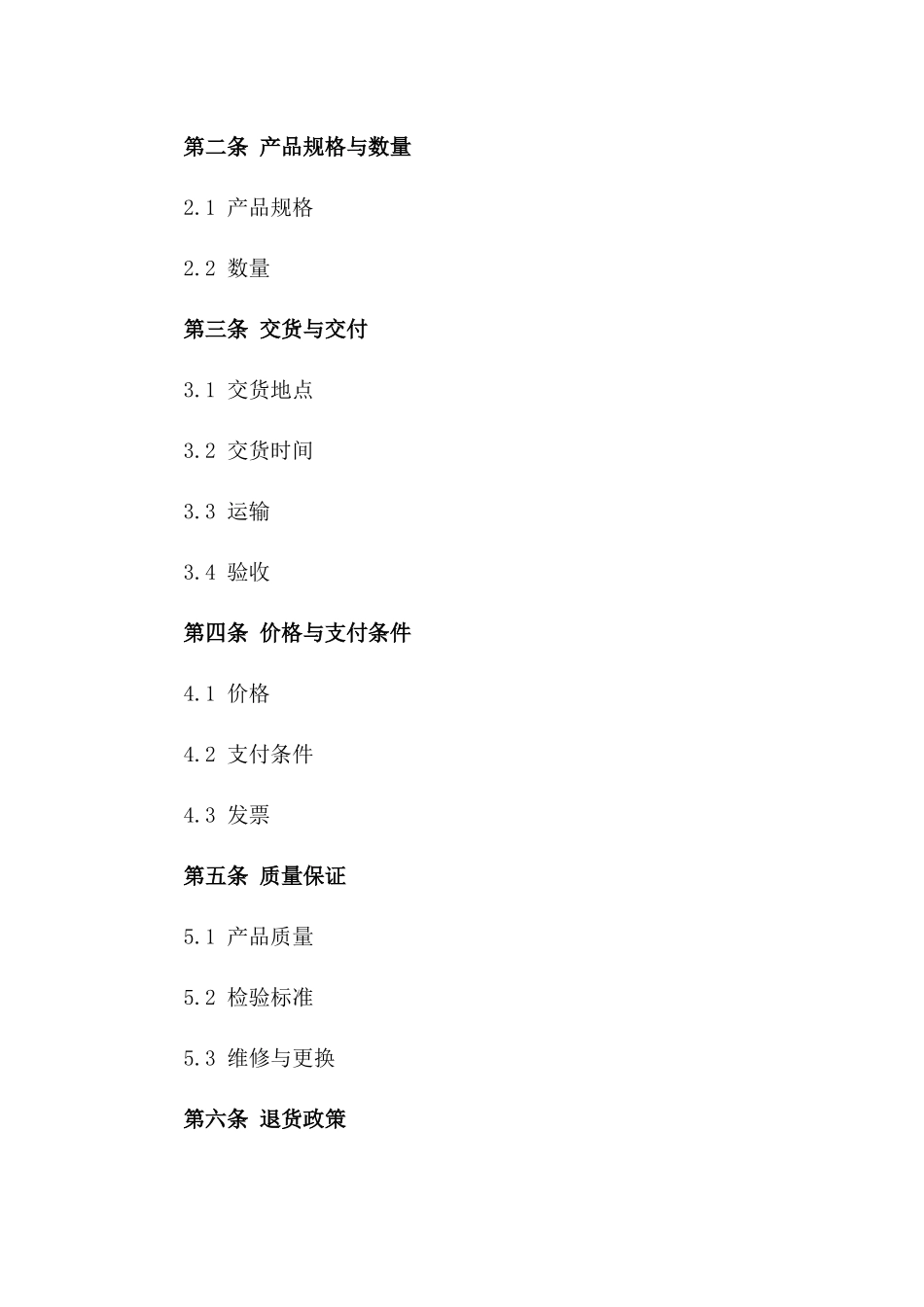 第二条 产品规格与数量

2.1 产品规格

2.2 数量

第三条 交货与交付

3.1 交货地点

3.2 交货时间

3.3 运输

3.4 验收

第四条 价格与支付条件

4.1 价格

4.2 支付条件

4.3 发票

第五条 质量保证

5.1 产品质量

5.2 检验标准

5.3 维修与更换

第六条 退货政策